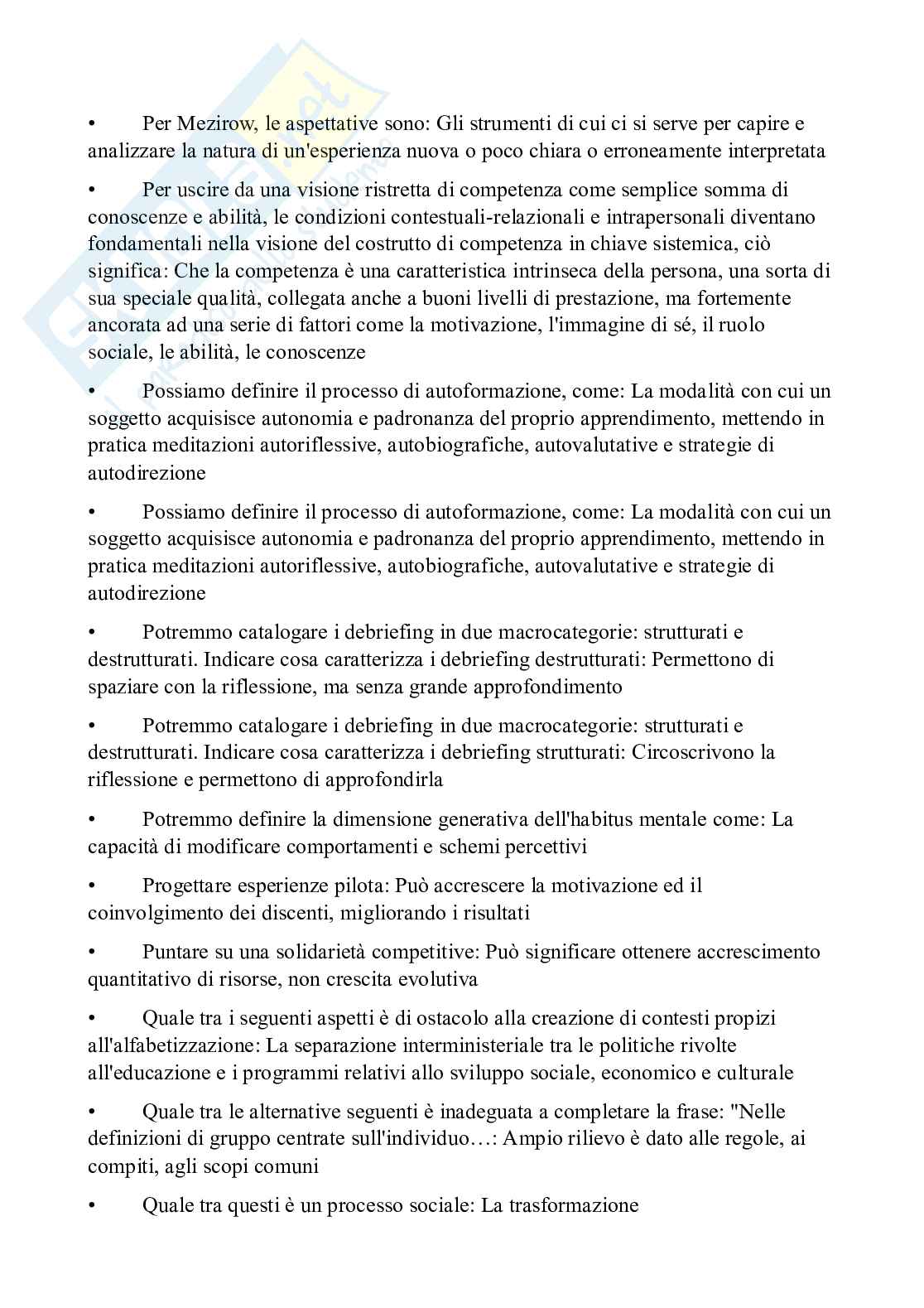 • Per Mezirow, le aspettative sono: Gli strumenti di cui ci si serve per capire e analizzare la natura di un'esperienza nuova o poco chiara o erroneamente interpretata

• Per uscire da una visione ristretta di competenza come semplice somma di conoscenze e abilità, le condizioni contestuali-relazionali e intrapersonali diventano fondamentali nella visione del costrutto di competenza in chiave sistemica, ciò significa: Che la competenza è una caratteristica intrinseca della persona, una sorta di sua speciale qualità, collegata anche a buoni livelli di prestazione, ma fortemente ancorata ad una serie di fattori come la motivazione, l'immagine di sé, il ruolo sociale, le abilità, le conoscenze

• Possiamo definire il processo di autoformazione, come: La modalità con cui un soggetto acquisisce autonomia e padronanza del proprio apprendimento, mettendo in pratica meditazioni autoriflessive, autobiografiche, autovalutative e strategie di autodirezione

• Possiamo definire il processo di autoformazione, come: La modalità con cui un soggetto acquisisce autonomia e padronanza del proprio apprendimento, mettendo in pratica meditazioni autoriflessive, autobiografiche, autovalutative e strategie di autodirezione

• Potremmo catalogare i debriefing in due macrocategorie: strutturati e destrutturati. Indicare cosa caratterizza i debriefing destrutturati: Permettono di spaziare con la riflessione, ma senza grande approfondimento

• Potremmo catalogare i debriefing in due macrocategorie: strutturati e destrutturati. Indicare cosa caratterizza i debriefing strutturati: Circoscrivono la riflessione e permettono di approfondirla

• Potremmo definire la dimensione generativa dell'habitus mentale come: La capacità di modificare comportamenti e schemi percettivi

• Progettare esperienze pilota: Può accrescere la motivazione ed il coinvolgimento dei discenti, migliorando i risultati

• Puntare su una solidarietà competitive: Può significare ottenere accrescimento quantitativo di risorse, non crescita evolutiva

• Quale tra i seguenti aspetti è di ostacolo alla creazione di contesti propizi all'alfabetizzazione: La separazione interministeriale tra le politiche rivolte all'educazione e i programmi relativi allo sviluppo sociale, economico e culturale

• Quale tra le alternative seguenti è inadeguata a completare la frase: "Nelle definizioni di gruppo centrate sull'individuo…: Ampio rilievo è dato alle regole, ai compiti, agli scopi comuni

• Quale tra questi è un processo sociale: La trasformazione